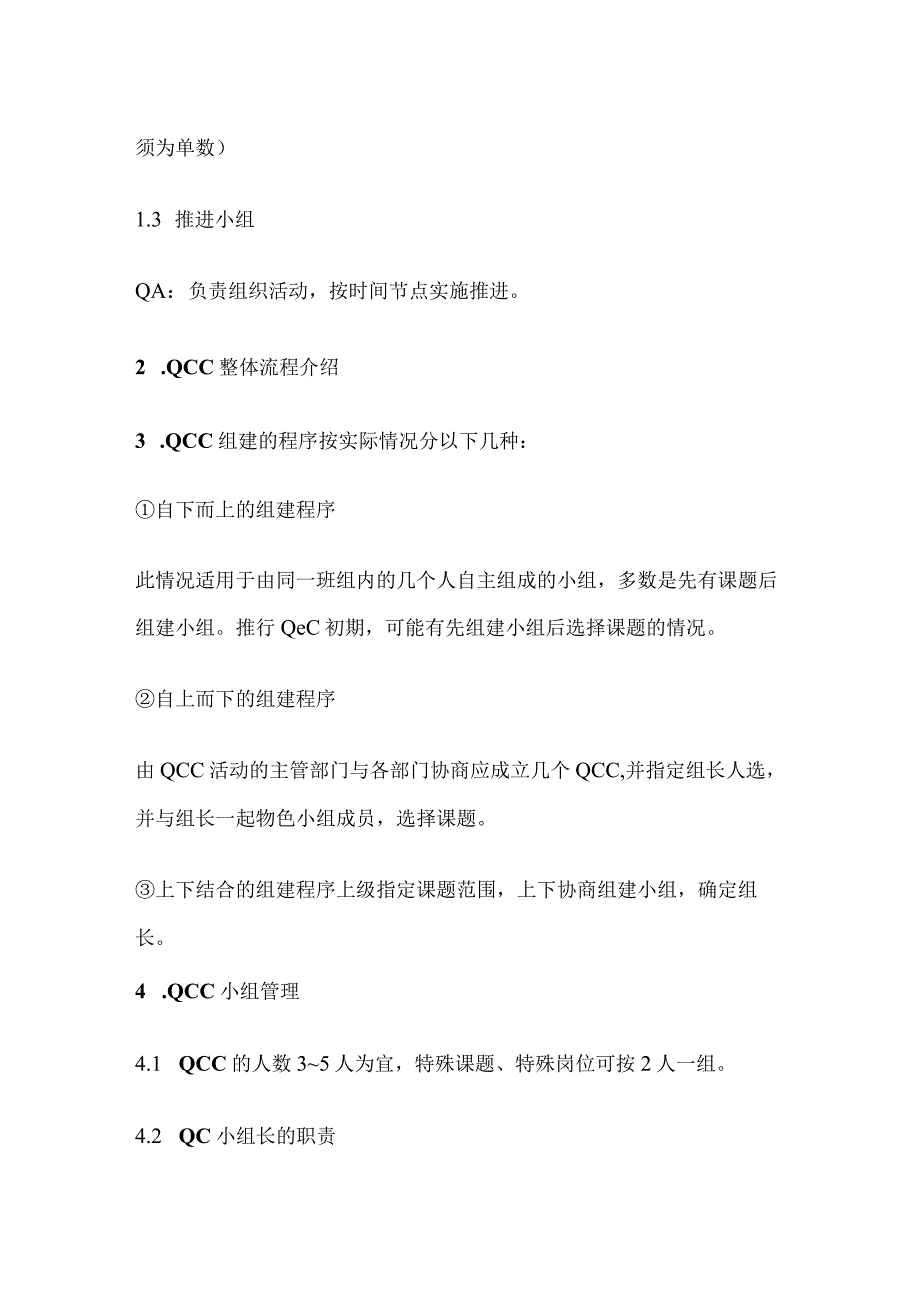 须为单数）

1.3 推进小组

QA：负责组织活动，按时间节点实施推进。

2 .QCC 整体流程介绍

3 .QCC 组建的程序按实际情况分以下几种：

①自下而上的组建程序

此情况适用于由同一班组内的几个人自主组成的小组，多数是先有课题后组建小组。推行 QeC 初期，可能有先组建小组后选择课题的情况。

②自上而下的组建程序

由 QCC 活动的主管部门与各部门协商应成立几个 QCC,并指定组长人选，并与组长一起物色小组成员，选择课题。

③上下结合的组建程序上级指定课题范围，上下协商组建小组，确定组长。

4 .QCC 小组管理

4.1 QCC 的人数 3~5 人为宜，特殊课题、特殊岗位可按 2 人一组。

4.2 QC 小组长的职责